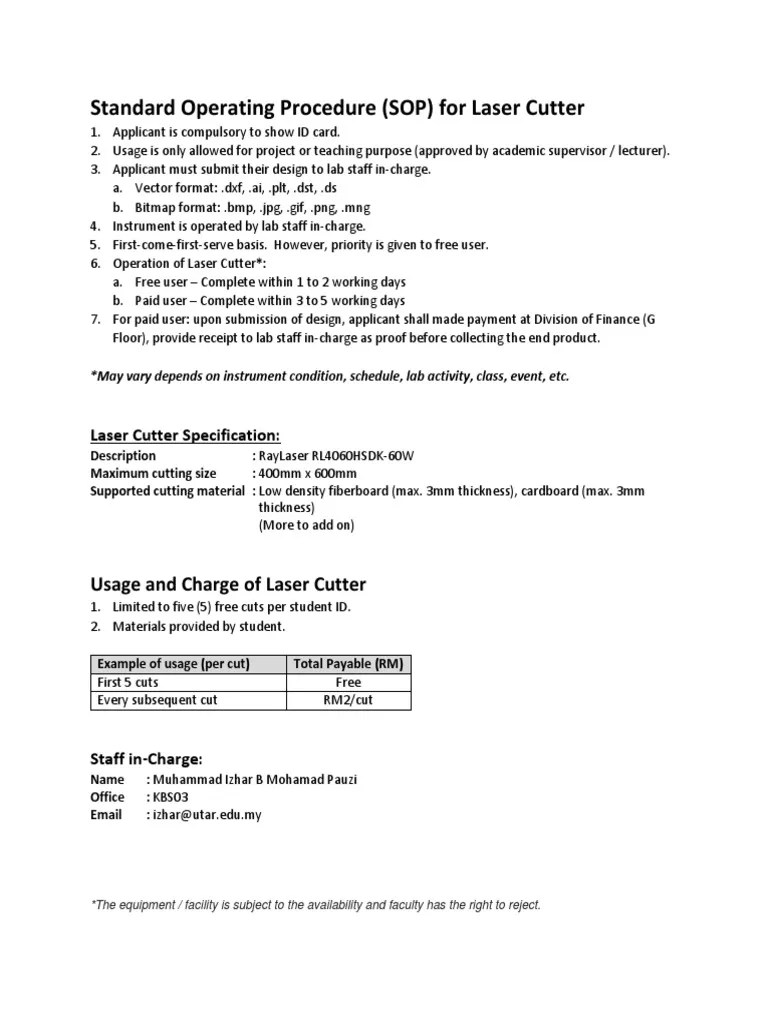 Standard Operating Procedure (SOP) for Laser Cutter

1. Applicant is compulsory to show ID card.
2. Usage is only allowed for project or teaching purpose (approved by academic supervisor / lecturer).
3. Applicant must submit their design to lab staff in-charge.
   a. Vector format: .dxf, .ai, .plt, .dst, .ds
   b. Bitmap format: .bmp, .jpg, .gif, .png, .mng
4. Instrument is operated by lab staff in-charge.
5. First-come-first-serve basis. However, priority is given to free user.
6. Operation of Laser Cutter*:
   a. Free user – Complete within 1 to 2 working days
   b. Paid user – Complete within 3 to 5 working days
7. For paid user: upon submission of design, applicant shall made payment at Division of Finance (G Floor), provide receipt to lab staff in-charge as proof before collecting the end product.

*May vary depends on instrument condition, schedule, lab activity, class, event, etc.

Laser Cutter Specification:

Description : RayLaser RL4060HSDK-60W
Maximum cutting size : 400mm x 600mm
Supported cutting material : Low density fiberboard (max. 3mm thickness), cardboard (max. 3mm thickness)
(More to add on)

Usage and Charge of Laser Cutter

1. Limited to five (5) free cuts per student ID.
2. Materials provided by student.

| Example of usage (per cut) | Total Payable (RM) |
|---|---|
| First 5 cuts | Free |
| Every subsequent cut | RM2/cut |

Staff in-Charge:

Name : Muhammad Izhar B Mohamad Pauzi
Office : KBS03
Email : izhar@utar.edu.my

*The equipment / facility is subject to the availability and faculty has the right to reject.